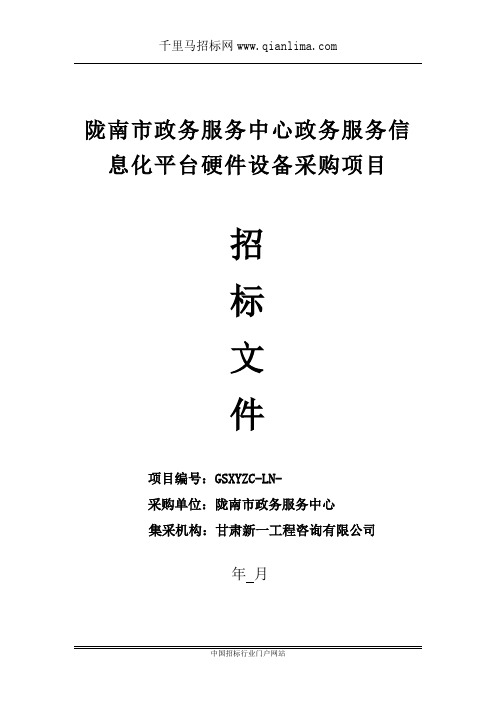 千里马招标网 www.qianlima.com

陇南市政务服务中心政务服务信息化平台硬件设备采购项目

招

标

文

件

项目编号：GSXYZC-LN-

采购单位：陇南市政务服务中心

集采机构：甘肃新一工程咨询有限公司

年_月

中国招标行业门户网站